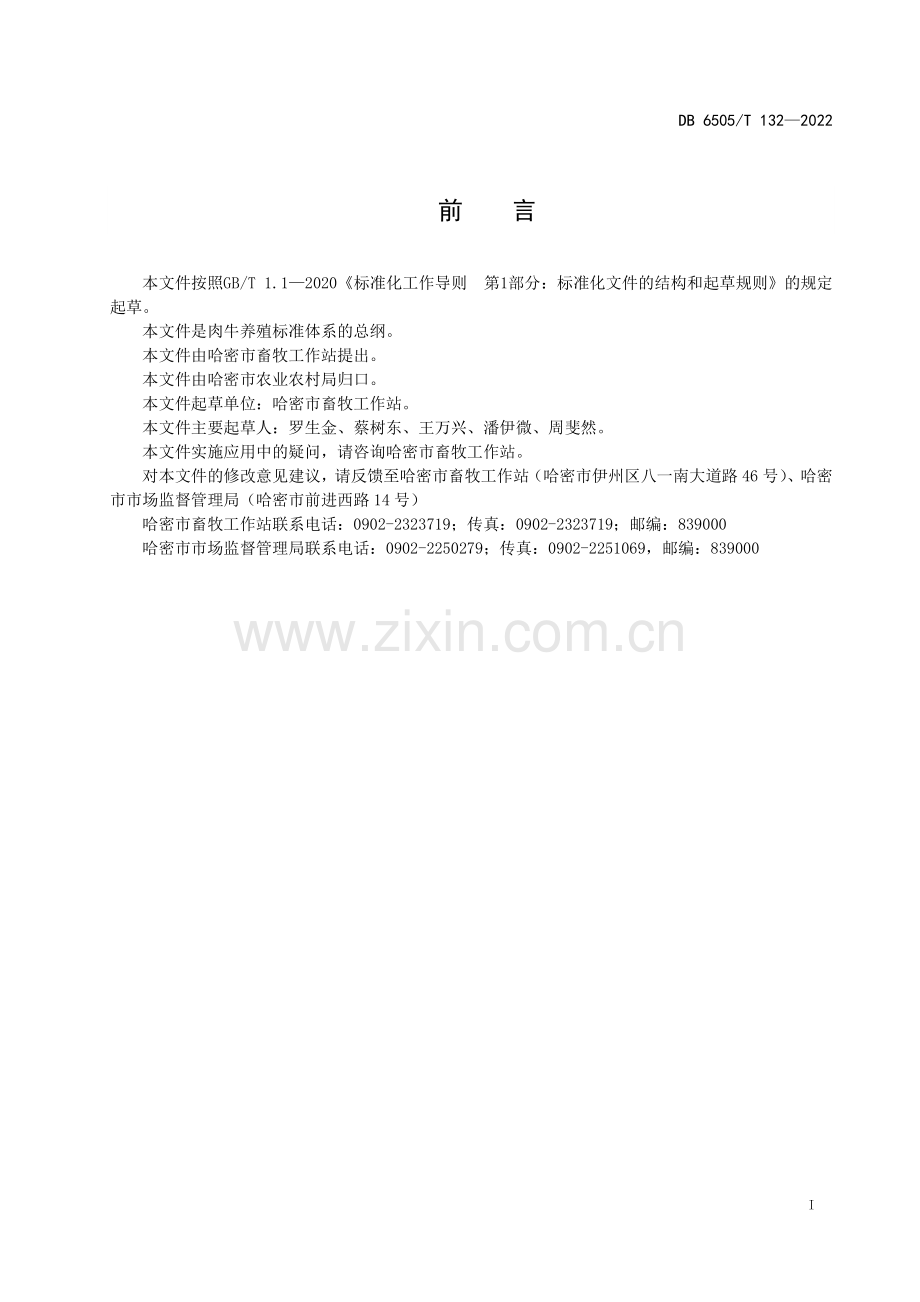 DB 6505/T 132—2022

前 言

本文件按照GB/T 1.1—2020《标准化工作导则 第1部分：标准化文件的结构和起草规则》的规定起草。

本文件是肉牛养殖标准体系的总纲。

本文件由哈密市畜牧工作站提出。

本文件由哈密市农业农村局归口。

本文件起草单位：哈密市畜牧工作站。

本文件主要起草人：罗生金、蔡树东、王万兴、潘伊微、周斐然。

本文件实施应用中的疑问，请咨询哈密市畜牧工作站。

对本文件的修改意见建议，请反馈至哈密市畜牧工作站（哈密市伊州区八一南大道路46号）、哈密市市场监督管理局（哈密市前进西路14号）

哈密市畜牧工作站联系电话：0902-2323719；传真：0902-2323719；邮编：839000

哈密市市场监督管理局联系电话：0902-2250279；传真：0902-2251069，邮编：839000

I

www.zixin.com.cn